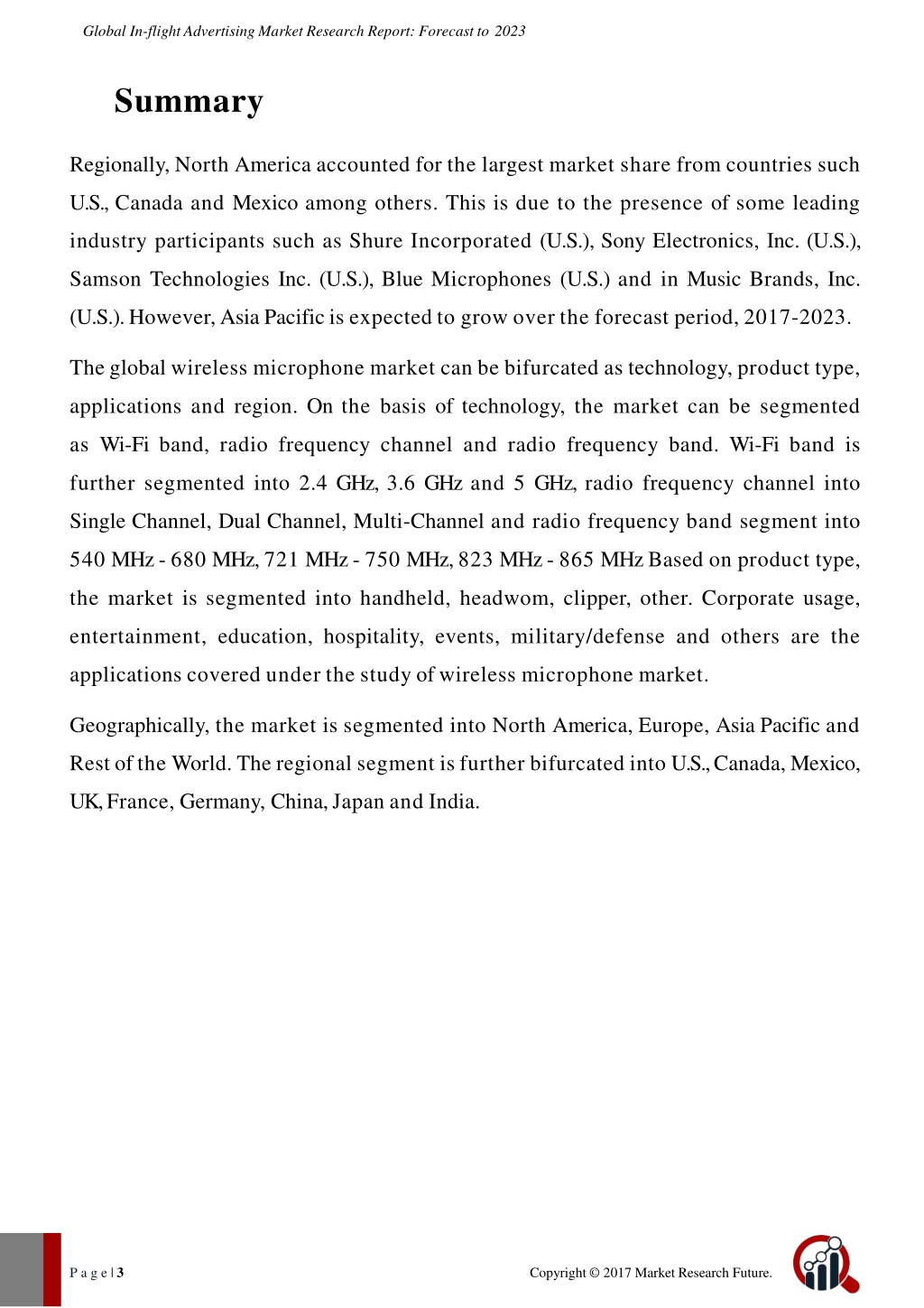 Global In-flight Advertising Market Research Report: Forecast to 2023

Summary

Regionally, North America accounted for the largest market share from countries such U.S., Canada and Mexico among others. This is due to the presence of some leading industry participants such as Shure Incorporated (U.S.), Sony Electronics, Inc. (U.S.), Samson Technologies Inc. (U.S.), Blue Microphones (U.S.) and in Music Brands, Inc. (U.S.). However, Asia Pacific is expected to grow over the forecast period, 2017-2023.

The global wireless microphone market can be bifurcated as technology, product type, applications and region. On the basis of technology, the market can be segmented as Wi-Fi band, radio frequency channel and radio frequency band. Wi-Fi band is further segmented into 2.4 GHz, 3.6 GHz and 5 GHz, radio frequency channel into Single Channel, Dual Channel, Multi-Channel and radio frequency band segment into 540 MHz - 680 MHz, 721 MHz - 750 MHz, 823 MHz - 865 MHz Based on product type, the market is segmented into handheld, headwom, clipper, other. Corporate usage, entertainment, education, hospitality, events, military/defense and others are the applications covered under the study of wireless microphone market.

Geographically, the market is segmented into North America, Europe, Asia Pacific and Rest of the World. The regional segment is further bifurcated into U.S., Canada, Mexico, UK, France, Germany, China, Japan and India.

P a g e | 3

Copyright © 2017 Market Research Future.